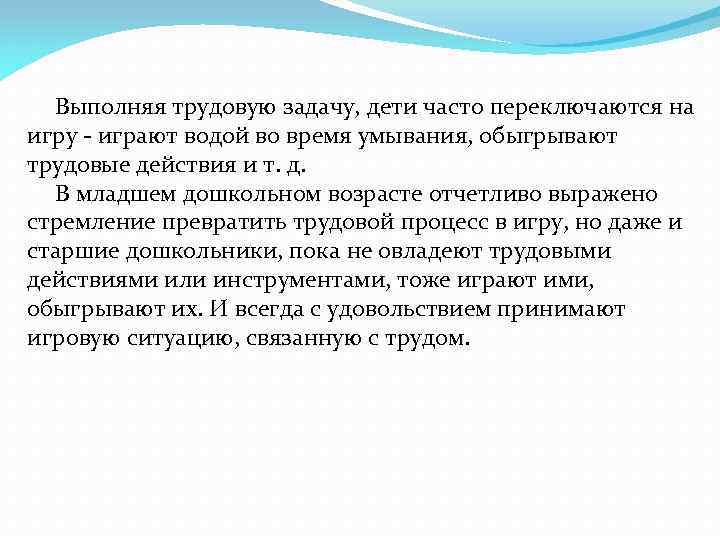 Выполняя трудовую задачу, дети часто переключаются на игру - играют водой во время умывания, обыгрывают трудовые действия и т. д.

В младшем дошкольном возрасте отчетливо выражено стремление превратить трудовой процесс в игру, но даже и старшие дошкольники, пока не овладеют трудовыми действиями или инструментами, тоже играют ими, обыгрывают их. И всегда с удовольствием принимают игровую ситуацию, связанную с трудом.